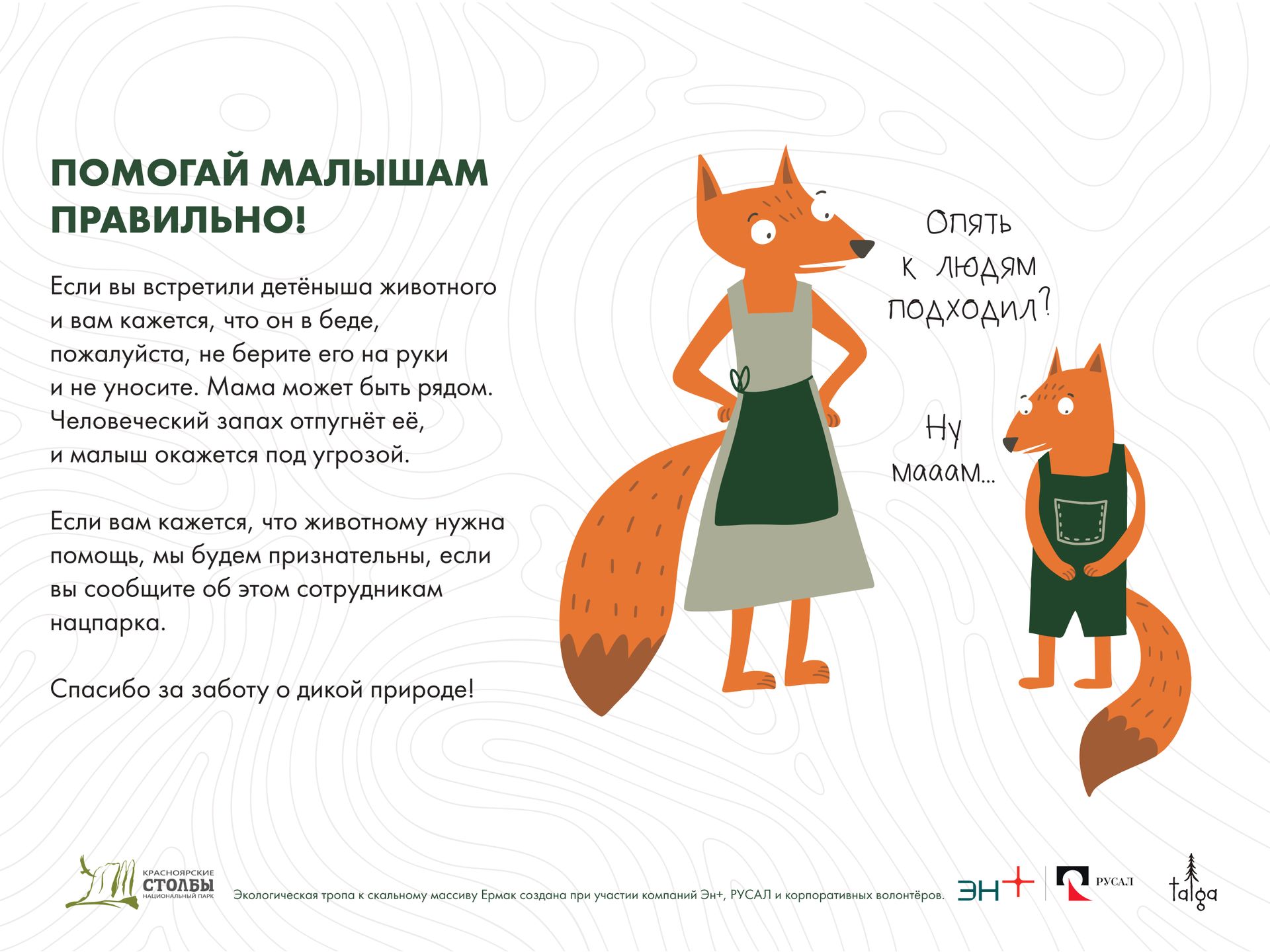 ПОМОГАЙ МАЛЫШАМ ПРАВИЛЬНО!

Если вы встретили детёныша животного и вам кажется, что он в беде, пожалуйста, не берите его на руки и не уносите. Мама может быть рядом. Человеческий запах отпугнёт её, и малыш окажется под угрозой.

Если вам кажется, что животному нужна помощь, мы будем признательны, если вы сообщите об этом сотрудникам нацпарка.

Спасибо за заботу о дикой природе!

Опять к людям подходил?

Ну мааам...

КРАСНОЯРСКИЕ
СТОЛБЫ
НАЦИОНАЛЬНЫЙ ПАРК

Экологическая тропа к скальному массиву Ермак создана при участии компаний Эн+, РУСАЛ и корпоративных волонтёров.

ЭН+

РУСАЛ

taiga